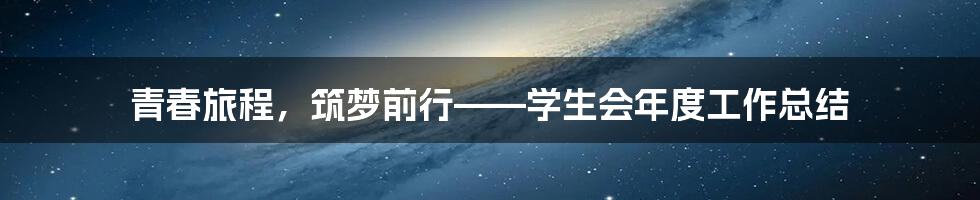 青春旅程，筑梦前行——学生会年度工作总结